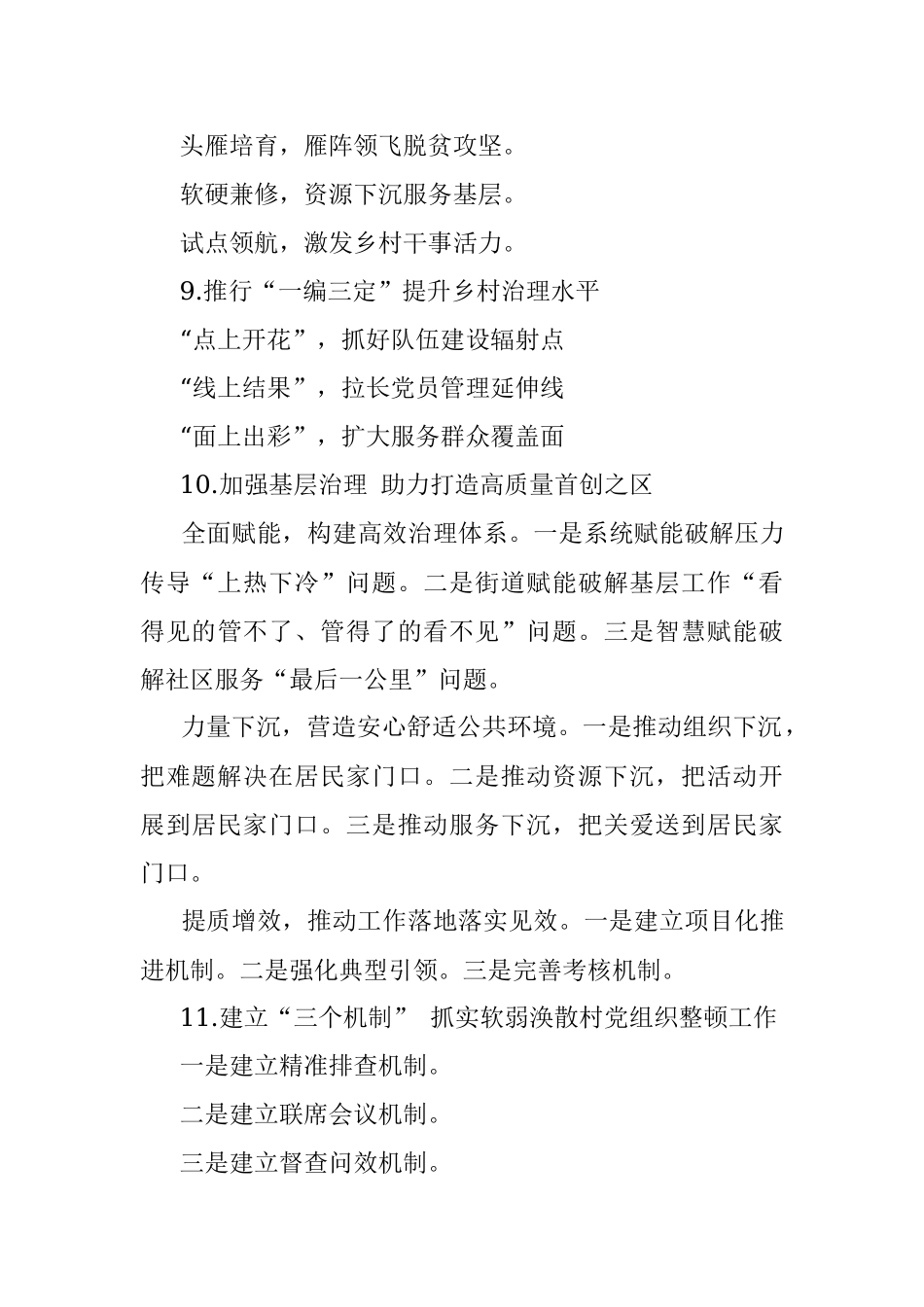 头雁培育，雁阵领飞脱贫攻坚。

软硬兼修，资源下沉服务基层。

试点领航，激发乡村干事活力。

9.推行“一编三定”提升乡村治理水平

“点上开花”，抓好队伍建设辐射点

“线上结果”，拉长党员管理延伸线

“面上出彩”，扩大服务群众覆盖面

10.加强基层治理 助力打造高质量首创之区

全面赋能，构建高效治理体系。一是系统赋能破解压力传导“上热下冷”问题。二是街道赋能破解基层工作“看得见的管不了、管得了的看不见”问题。三是智慧赋能破解社区服务“最后一公里”问题。

力量下沉，营造安心舒适公共环境。一是推动组织下沉，把难题解决在居民家门口。二是推动资源下沉，把活动开展到居民家门口。三是推动服务下沉，把关爱送到居民家门口。

提质增效，推动工作落地落实见效。一是建立项目化推进机制。二是强化典型引领。三是完善考核机制。

11.建立“三个机制” 抓实软弱涣散村党组织整顿工作

一是建立精准排查机制。

二是建立联席会议机制。

三是建立督查问效机制。